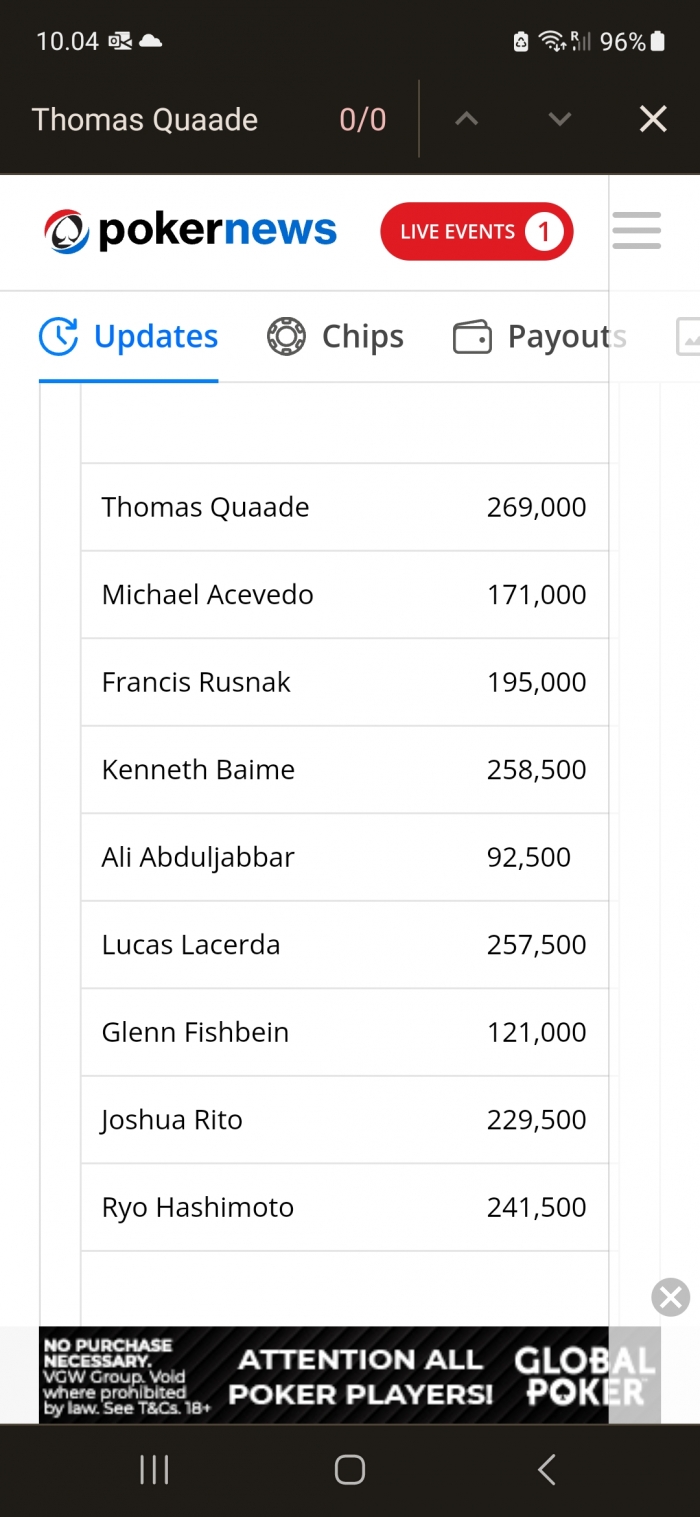 10.04 96%

Thomas Quaade 0/0

pokernews LIVE EVENTS 1

Updates Chips Payouts

| | |
|---|---|
| Thomas Quaade | 269,000 |
| Michael Acevedo | 171,000 |
| Francis Rusnak | 195,000 |
| Kenneth Baime | 258,500 |
| Ali Abduljabbar | 92,500 |
| Lucas Lacerda | 257,500 |
| Glenn Fishbein | 121,000 |
| Joshua Rito | 229,500 |
| Ryo Hashimoto | 241,500 |

NO PURCHASE NECESSARY. VGW Group. Void where prohibited by law. See T&Cs. 18+ ATTENTION ALL POKER PLAYERS! GLOBAL POKER